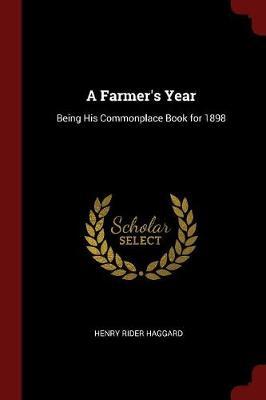 A Farmer's Year

Being His Commonplace Book for 1898

Scholar
SELECT

HENRY RIDER HAGGARD